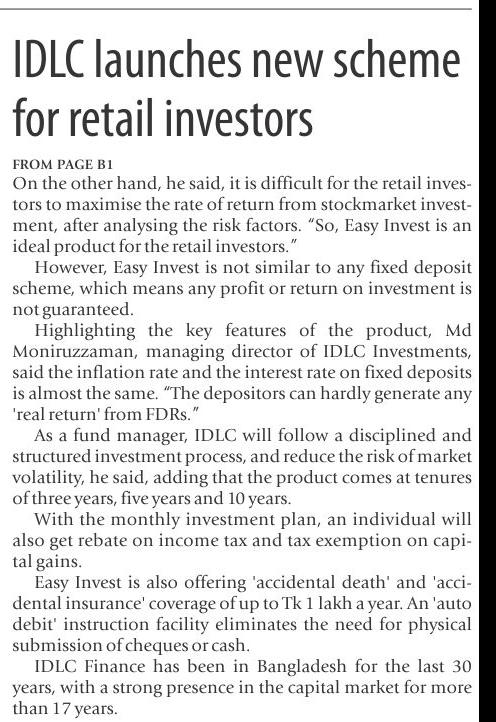 IDLC launches new scheme for retail investors

FROM PAGE B1

On the other hand, he said, it is difficult for the retail investors to maximise the rate of return from stockmarket investment, after analysing the risk factors. "So, Easy Invest is an ideal product for the retail investors."

However, Easy Invest is not similar to any fixed deposit scheme, which means any profit or return on investment is not guaranteed.

Highlighting the key features of the product, Md Moniruzzaman, managing director of IDLC Investments, said the inflation rate and the interest rate on fixed deposits is almost the same. "The depositors can hardly generate any 'real return' from FDRs."

As a fund manager, IDLC will follow a disciplined and structured investment process, and reduce the risk of market volatility, he said, adding that the product comes at tenures of three years, five years and 10 years.

With the monthly investment plan, an individual will also get rebate on income tax and tax exemption on capital gains.

Easy Invest is also offering 'accidental death' and 'accidental insurance' coverage of up to Tk 1 lakh a year. An 'auto debit' instruction facility eliminates the need for physical submission of cheques or cash.

IDLC Finance has been in Bangladesh for the last 30 years, with a strong presence in the capital market for more than 17 years.